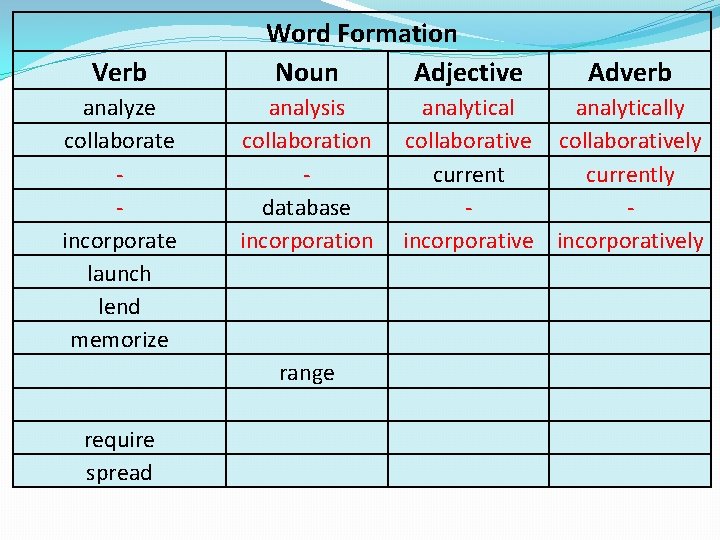 Word Formation

| Verb | Noun | Adjective | Adverb |
|---|---|---|---|
| analyze | analysis | analytical | analytically |
| collaborate | collaboration | collaborative | collaboratively |
| - | - | current | currently |
| - | database | - | - |
| incorporate | incorporation | incorporative | incorporatively |
| launch | | | |
| lend | | | |
| memorize | | | |
| | range | | |
| | | | |
| require | | | |
| spread | | | |